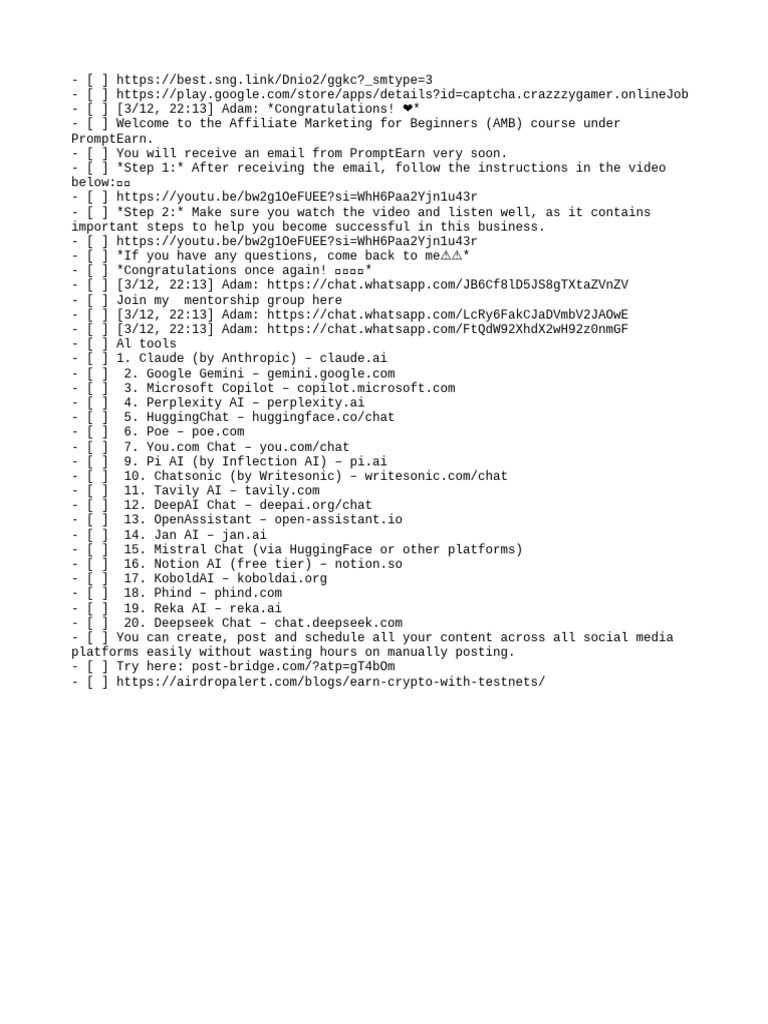 - [ ] https://best.sng.link/Dnio2/ggkc?_smtype=3
- [ ] https://play.google.com/store/apps/details?id=captcha.crazzzygamer.onlineJob
- [ ] [3/12, 22:13] Adam: *Congratulations! ❤*
- [ ] Welcome to the Affiliate Marketing for Beginners (AMB) course under PromptEarn.
- [ ] You will receive an email from PromptEarn very soon.
- [ ] *Step 1:* After receiving the email, follow the instructions in the video below:▫▫
- [ ] https://youtu.be/bw2g1OeFUEE?si=WhH6Paa2Yjn1u43r
- [ ] *Step 2:* Make sure you watch the video and listen well, as it contains important steps to help you become successful in this business.
- [ ] https://youtu.be/bw2g1OeFUEE?si=WhH6Paa2Yjn1u43r
- [ ] *If you have any questions, come back to me⚠⚠*
- [ ] *Congratulations once again! ▫▫▫▫*
- [ ] [3/12, 22:13] Adam: https://chat.whatsapp.com/JB6Cf8lD5JS8gTXtaZVnZV
- [ ] Join my  mentorship group here
- [ ] [3/12, 22:13] Adam: https://chat.whatsapp.com/LcRy6FakCJaDVmbV2JAOwE
- [ ] [3/12, 22:13] Adam: https://chat.whatsapp.com/FtQdW92XhdX2wH92z0nmGF
- [ ] Al tools
- [ ] 1. Claude (by Anthropic) – claude.ai
- [ ]  2. Google Gemini – gemini.google.com
- [ ]  3. Microsoft Copilot – copilot.microsoft.com
- [ ]  4. Perplexity AI – perplexity.ai
- [ ]  5. HuggingChat – huggingface.co/chat
- [ ]  6. Poe – poe.com
- [ ]  7. You.com Chat – you.com/chat
- [ ]  9. Pi AI (by Inflection AI) – pi.ai
- [ ]  10. Chatsonic (by Writesonic) – writesonic.com/chat
- [ ]  11. Tavily AI – tavily.com
- [ ]  12. DeepAI Chat – deepai.org/chat
- [ ]  13. OpenAssistant – open-assistant.io
- [ ]  14. Jan AI – jan.ai
- [ ]  15. Mistral Chat (via HuggingFace or other platforms)
- [ ]  16. Notion AI (free tier) – notion.so
- [ ]  17. KoboldAI – koboldai.org
- [ ]  18. Phind – phind.com
- [ ]  19. Reka AI – reka.ai
- [ ]  20. Deepseek Chat – chat.deepseek.com
- [ ] You can create, post and schedule all your content across all social media platforms easily without wasting hours on manually posting.
- [ ] Try here: post-bridge.com/?atp=gT4bOm
- [ ] https://airdropalert.com/blogs/earn-crypto-with-testnets/